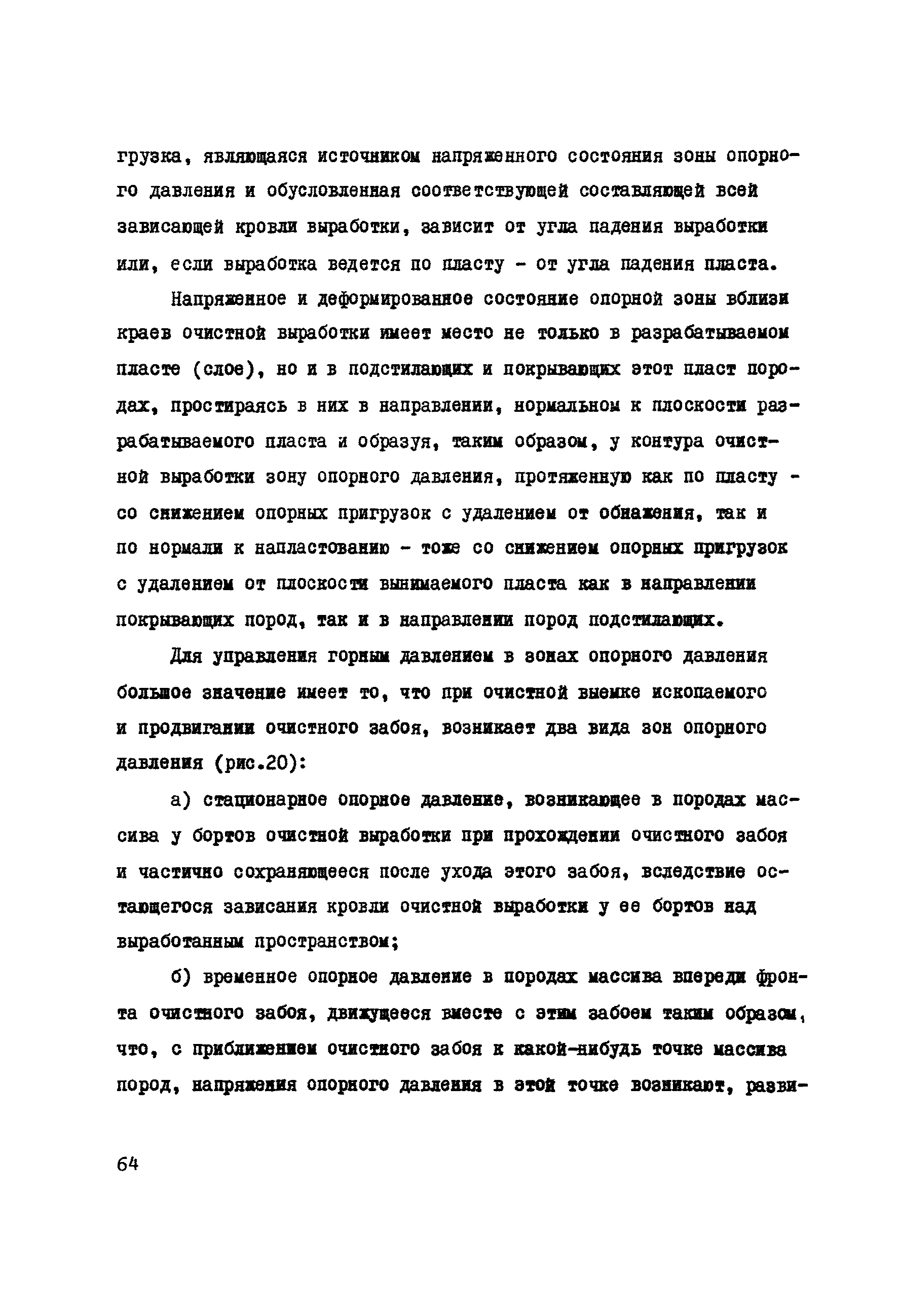 грузка, являющаяся источником напряженного состояния зоны опорного давления и обусловленная соответствующей составляющей всей зависающей кровли выработки, зависит от угла падения выработки или, если выработка ведется по пласту - от угла падения пласта.

Напряженное и деформированное состояние опорной зоны вблизи краев очистной выработки имеет место не только в разрабатываемом пласте (слое), но и в подстилающих и покрывающих этот пласт породах, простираясь в них в направлении, нормальном к плоскости разрабатываемого пласта и образуя, таким образом, у контура очистной выработки зону опорного давления, протяженную как по пласту - со снижением опорных пригрузок с удалением от обнажения, так и по нормали к напластованию - тоже со снижением опорных пригрузок с удалением от плоскости вынимаемого пласта как в направлении покрывающих пород, так и в направлении пород подстилающих.

Для управления горным давлением в зонах опорного давления большое значение имеет то, что при очистной выемке ископаемого и продвигании очистного забоя, возникает два вида зон опорного давления (рис.20):

а) стационарное опорное давление, возникающее в породах массива у бортов очистной выработки при прохождении очистного забоя и частично сохраняющееся после ухода этого забоя, вследствие остающегося зависания кровли очистной выработки у ее бортов над выработанным пространством;

б) временное опорное давление в породах массива впереди фронта очистного забоя, движущееся вместе с этим забоем таким образом, что, с приближением очистного забоя к какой-нибудь точке массива пород, напряжения опорного давления в этой точке возникают, разви-

64